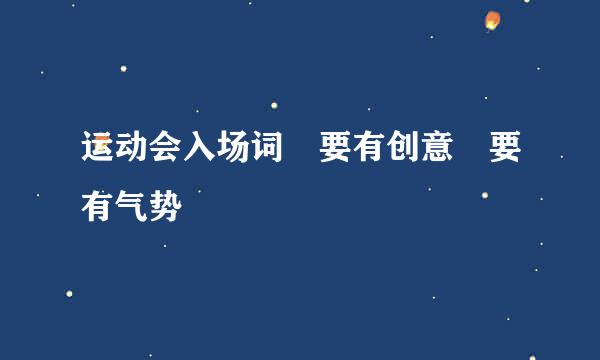 运动会入场词　要有创意　要有气势